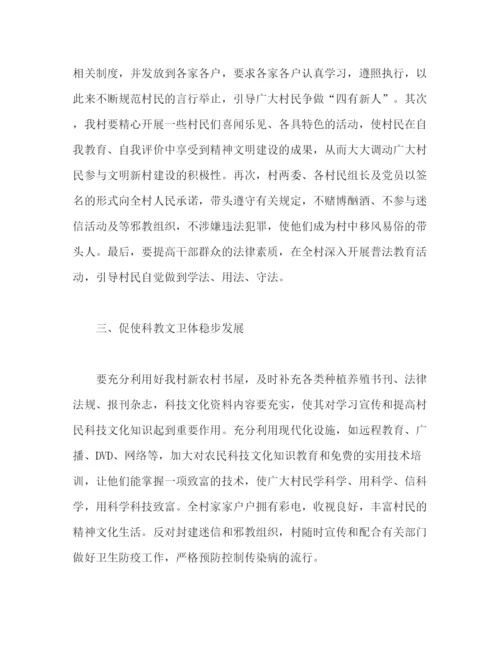 相关制度，并发放到各家各户，要求各家各户认真学习，遵照执行，以此来不断规范村民的言行举止，引导广大村民争做“四有新人”。其次，我村要精心开展一些村民们喜闻乐见、各具特色的活动，使村民在自我教育、自我评价中享受到精神文明建设的成果，从而大大调动广大村民参与文明新村建设的积极性。再次，村两委、各村民组长及党员以签名的形式向全村人民承诺，带头遵守有关规定，不赌博酗酒、不参与迷信活动及等邪教组织，不涉嫌违法犯罪，使他们成为村中移风易俗的带头人。最后，要提高干部群众的法律素质，在全村深入开展普法教育活动，引导村民自觉做到学法、用法、守法。

三、促使科教文卫体稳步发展

要充分利用好我村新农村书屋，及时补充各类种植养殖书刊、法律法规、报刊杂志，科技文化资料内容要充实，使其对学习宣传和提高村民科技文化知识起到重要作用。充分利用现代化设施，如远程教育、广播、DVD、网络等，加大对农民科技文化知识教育和免费的实用技术培训，让他们能掌握一项致富的技术，使广大村民学科学、用科学、信科学，用科学科技致富。全村家家户户拥有彩电，收视良好，丰富村民的精神文化生活。反对封建迷信和邪教组织，村随时宣传和配合有关部门做好卫生防疫工作，严格预防控制传染病的流行。